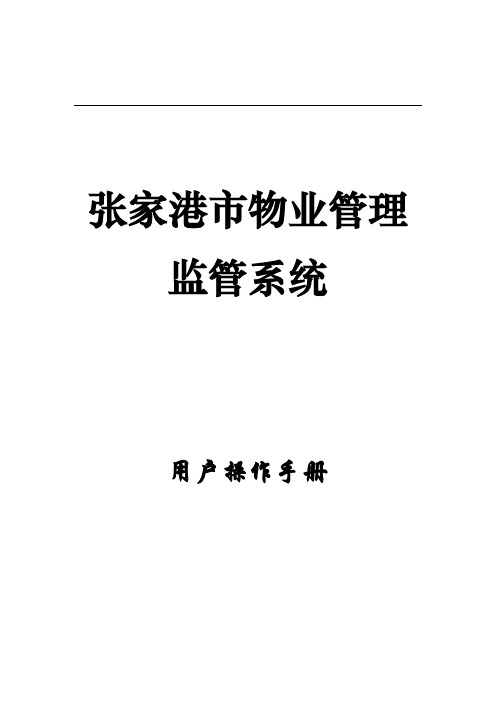 张家港市物业管理
监管系统

用户操作手册